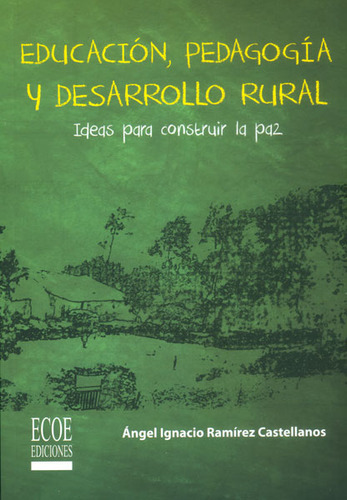 EDUCACIÓN, PEDAGOGÍA Y DESARROLLO RURAL

Ideas para construir la paz

ECOE EDICIONES

Ángel Ignacio Ramírez Castellanos